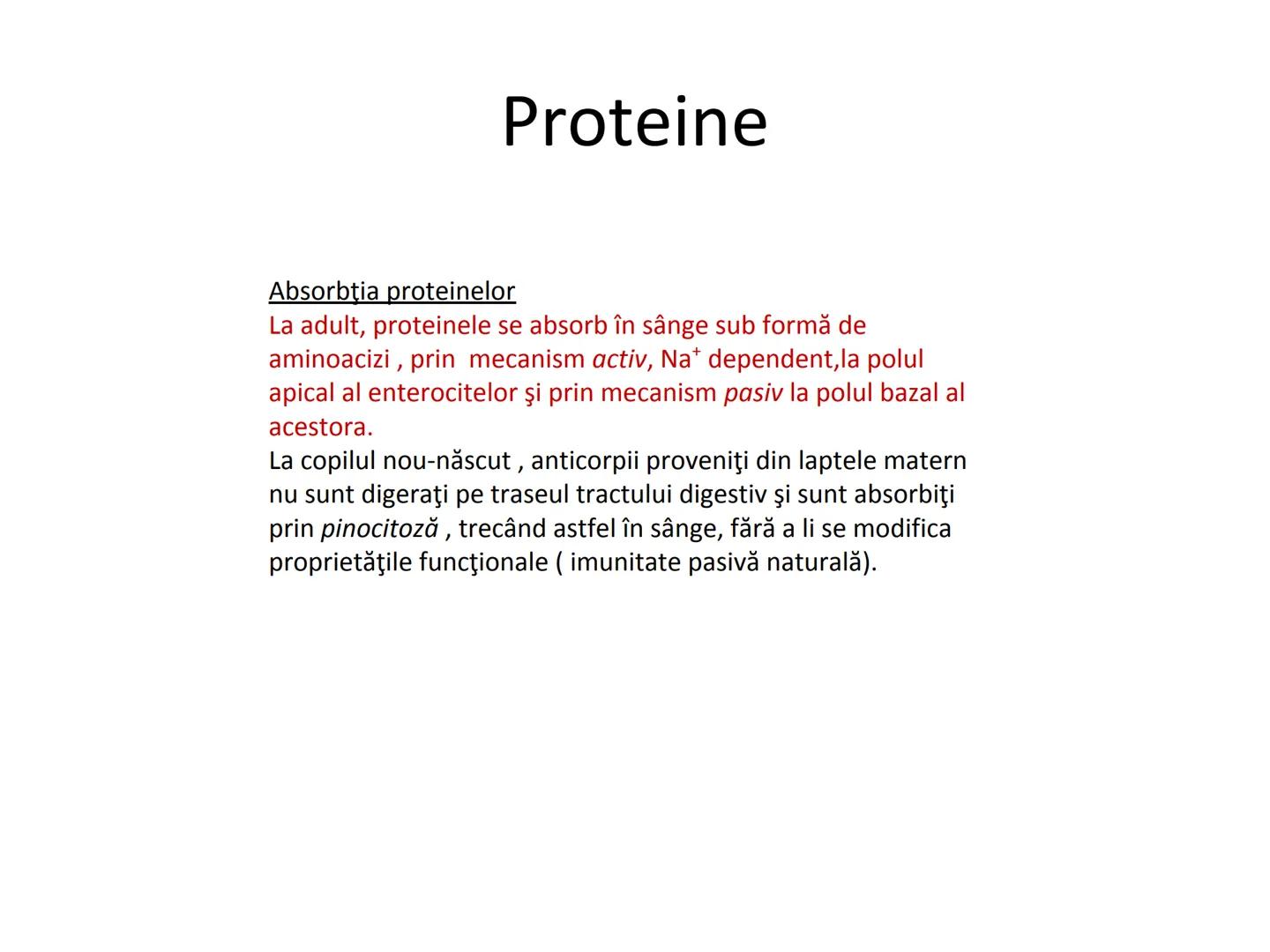 Proteine

Absorbţia proteinelor
La adult, proteinele se absorb în sânge sub formă de aminoacizi , prin mecanism activ, $Na^+$ dependent,la polul apical al enterocitelor şi prin mecanism pasiv la polul bazal al acestora.
La copilul nou-născut , anticorpii proveniţi din laptele matern nu sunt digeraţi pe traseul tractului digestiv şi sunt absorbiţi prin pinocitoză , trecând astfel în sânge, fără a li se modifica proprietăţile funcţionale ( imunitate pasivă naturală).